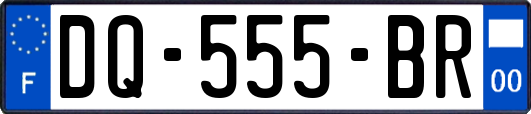 F
DQ-555-BR
00